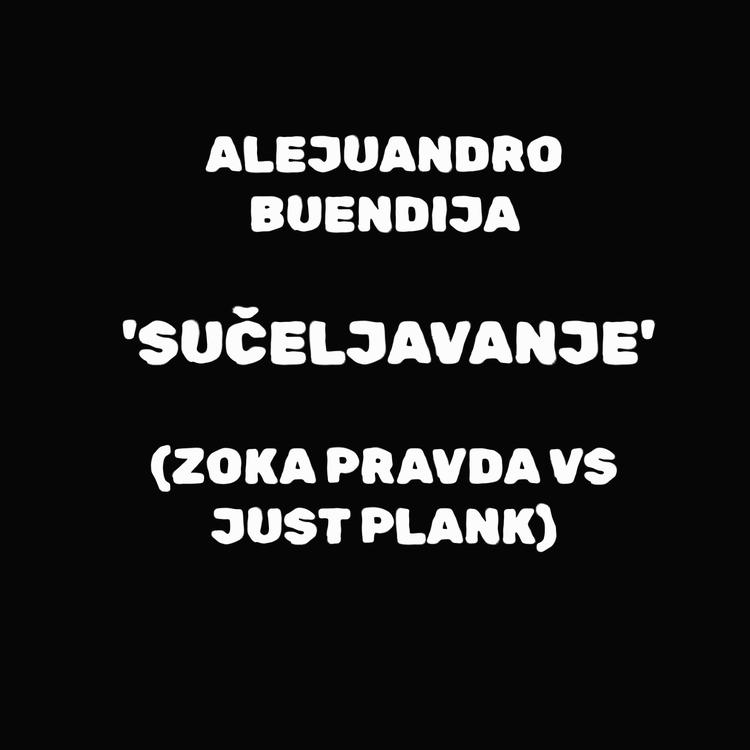 ALEJUANDRO BUENDIJA

'SUČELJAVANJE'

(ZOKA PRAVDA VS JUST PLANK)